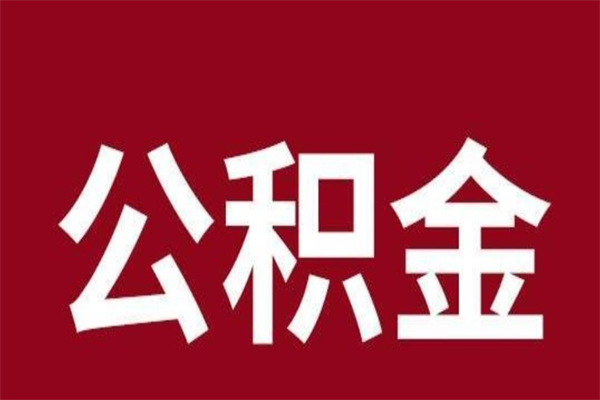 公积金